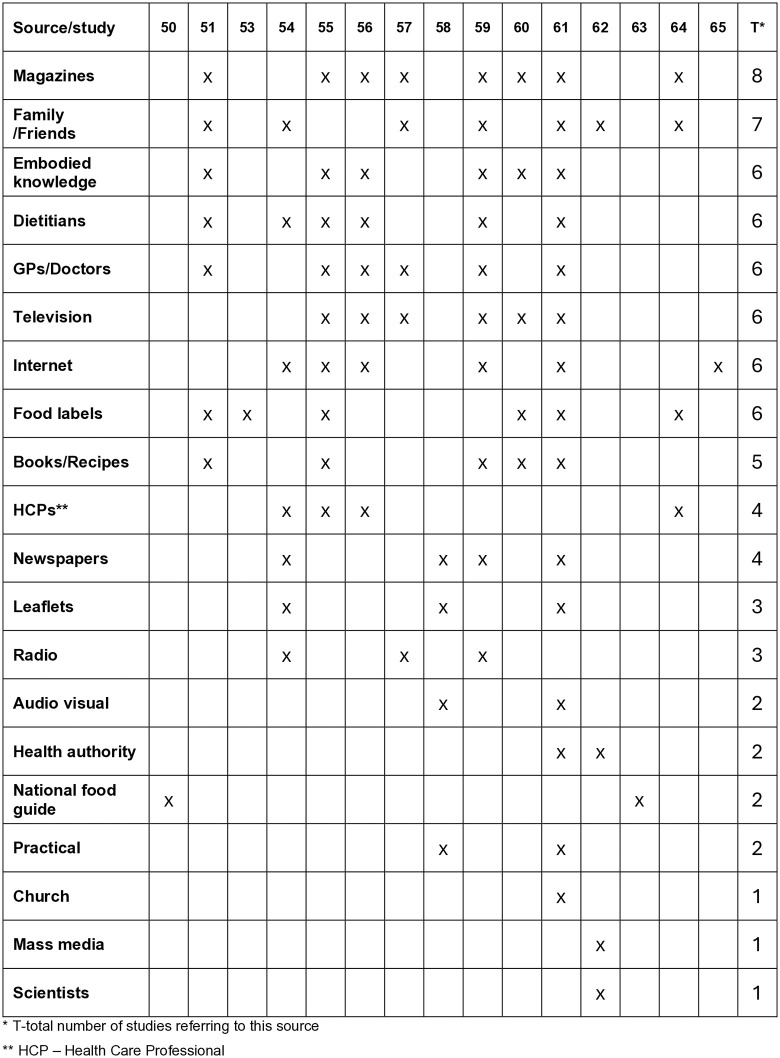 | Source/study | 50 | 51 | 53 | 54 | 55 | 56 | 57 | 58 | 59 | 60 | 61 | 62 | 63 | 64 | 65 | T* |
|---|---|---|---|---|---|---|---|---|---|---|---|---|---|---|---|---|
| Magazines | | x | | | x | x | x | | x | x | x | | | x | | 8 |
| Family /Friends | | x | | x | | | x | | x | | x | x | | x | | 7 |
| Embodied knowledge | | x | | | x | x | | | x | x | x | | | | | 6 |
| Dietitians | | x | | x | x | x | | | x | | x | | | | | 6 |
| GPs/Doctors | | x | | | x | x | x | | x | | x | | | | | 6 |
| Television | | | | | x | x | x | | x | x | x | | | | | 6 |
| Internet | | | | x | x | x | | | x | | x | | | | x | 6 |
| Food labels | | x | x | | x | | | | | x | x | | | x | | 6 |
| Books/Recipes | | x | | | x | | | | x | x | x | | | | | 5 |
| HCPs** | | | | x | x | x | | | | | | | | x | | 4 |
| Newspapers | | | | x | | | | x | x | | x | | | | | 4 |
| Leaflets | | | | x | | | | x | | | x | | | | | 3 |
| Radio | | | | x | | | x | | x | | | | | | | 3 |
| Audio visual | | | | | | | | x | | | x | | | | | 2 |
| Health authority | | | | | | | | | | | x | x | | | | 2 |
| National food guide | x | | | | | | | | | | | | x | | | 2 |
| Practical | | | | | | | | x | | | x | | | | | 2 |
| Church | | | | | | | | | | | x | | | | | 1 |
| Mass media | | | | | | | | | | | | x | | | | 1 |
| Scientists | | | | | | | | | | | | x | | | | 1 |

* T-total number of studies referring to this source

** HCP – Health Care Professional